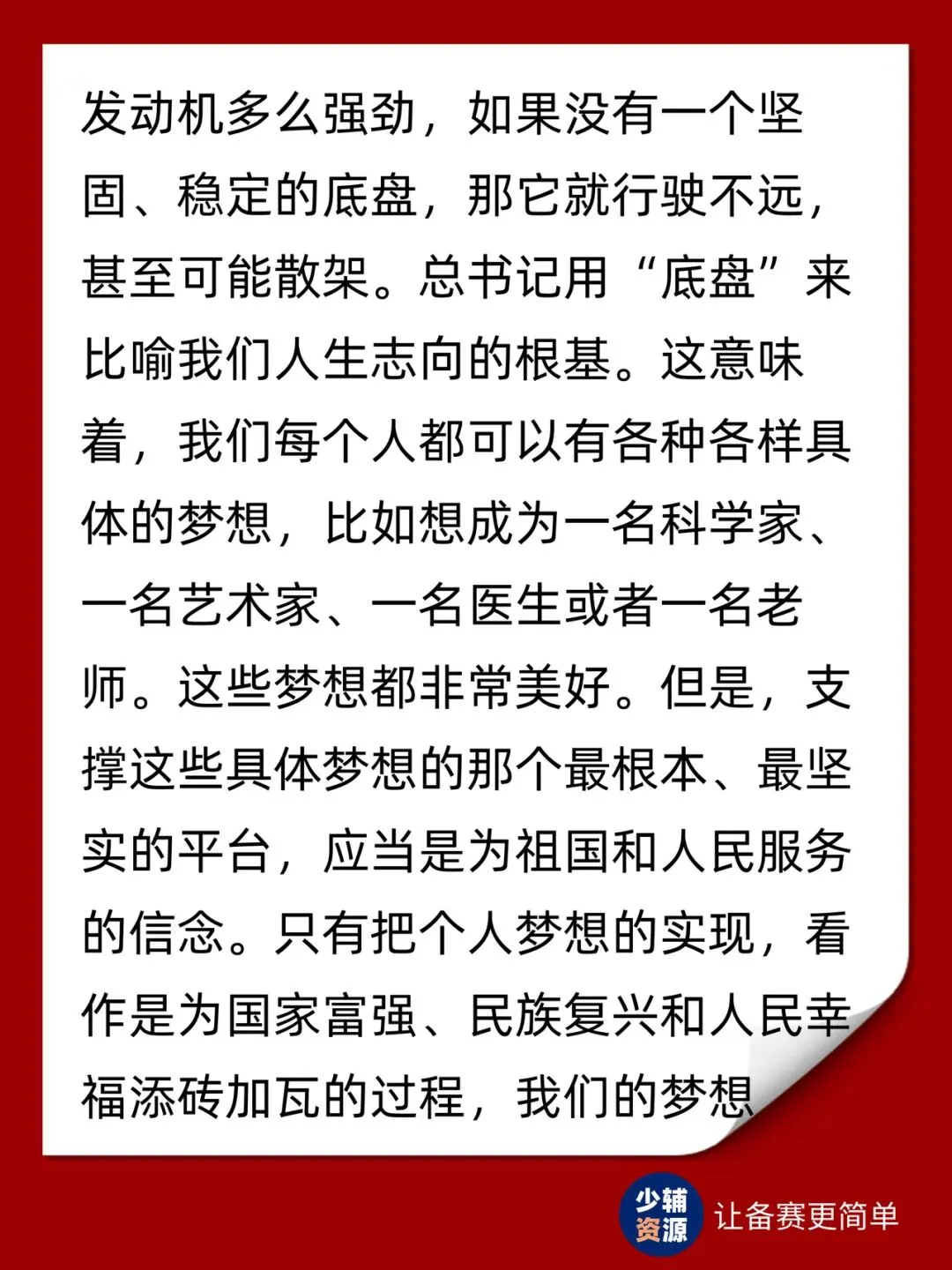 发动机多么强劲，如果没有一个坚固、稳定的底盘，那它就行驶不远，甚至可能散架。总书记用“底盘”来比喻我们人生志向的根基。这意味着，我们每个人都可以有各种各样具体的梦想，比如想成为一名科学家、一名艺术家、一名医生或者一名老师。这些梦想都非常美好。但是，支撑这些具体梦想的那个最根本、最坚实的平台，应当是为祖国和人民服务的信念。只有把个人梦想的实现，看作是为国家富强、民族复兴和人民幸福添砖加瓦的过程，我们的梦想

少辅资源 让备赛更简单